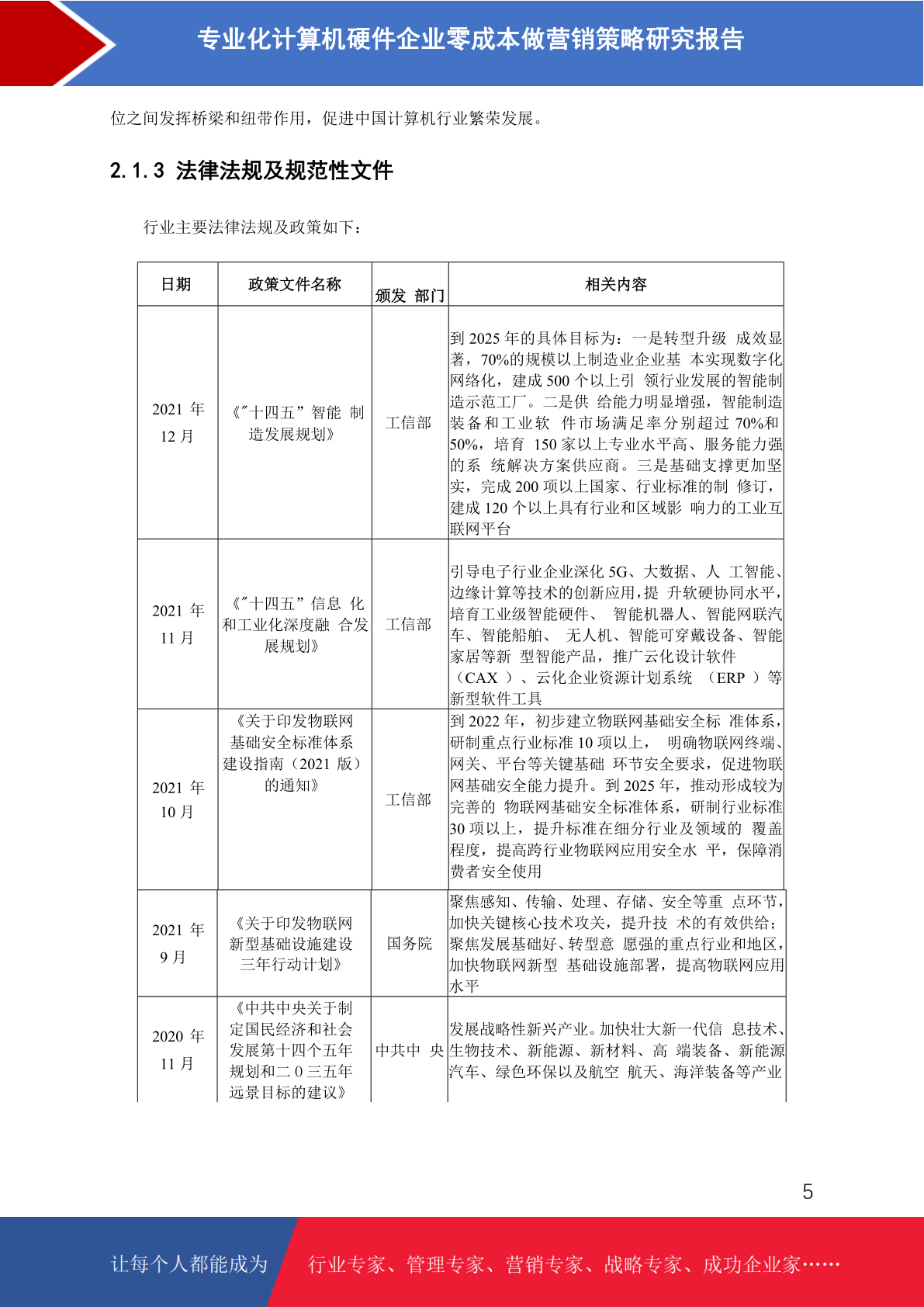 专业化计算机硬件企业零成本做营销策略研究报告

位之间发挥桥梁和纽带作用，促进中国计算机行业繁荣发展。

2.1.3 法律法规及规范性文件

行业主要法律法规及政策如下：

| 日期 | 政策文件名称 | 颁发 部门 | 相关内容 |
|---|---|---|---|
| 2021 年 12 月 | 《"十四五"智能 制造发展规划》 | 工信部 | 到 2025 年的具体目标为：一是转型升级 成效显著，70%的规模以上制造业企业基 本实现数字化网络化，建成 500 个以上引 领行业发展的智能制造示范工厂。二是供 给能力明显增强，智能制造装备和工业软 件市场满足率分别超过 70%和 50%，培育 150 家以上专业水平高、服务能力强的系 统解决方案供应商。三是基础支撑更加坚实，完成 200 项以上国家、行业标准的制 修订，建成 120 个以上具有行业和区域影 响力的工业互联网平台 |
| 2021 年 11 月 | 《"十四五"信息 化和工业化深度融 合发展规划》 | 工信部 | 引导电子行业企业深化 5G、大数据、人 工智能、边缘计算等技术的创新应用，提 升软硬协同水平，培育工业级智能硬件、 智能机器人、智能网联汽车、智能船舶、 无人机、智能可穿戴设备、智能家居等新 型智能产品，推广云化设计软件（CAX ）、云化企业资源计划系统 （ERP ）等新型软件工具 |
| 2021 年 10 月 | 《关于印发物联网基础安全标准体系建设指南（2021 版）的通知》 | 工信部 | 到 2022 年，初步建立物联网基础安全标 准体系，研制重点行业标准 10 项以上， 明确物联网终端、网关、平台等关键基础 环节安全要求，促进物联网基础安全能力提升。到 2025 年，推动形成较为完善的 物联网基础安全标准体系，研制行业标准 30 项以上，提升标准在细分行业及领域的 覆盖程度，提高跨行业物联网应用安全水 平，保障消费者安全使用 |
| 2021 年 9 月 | 《关于印发物联网新型基础设施建设三年行动计划》 | 国务院 | 聚焦感知、传输、处理、存储、安全等重 点环节，加快关键核心技术攻关，提升技 术的有效供给；聚焦发展基础好、转型意 愿强的重点行业和地区，加快物联网新型 基础设施部署，提高物联网应用水平 |
| 2020 年 11 月 | 《中共中央关于制定国民经济和社会发展第十四个五年规划和二０三五年远景目标的建议》 | 中共中 央 | 发展战略性新兴产业。加快壮大新一代信 息技术、生物技术、新能源、新材料、高 端装备、新能源汽车、绿色环保以及航空 航天、海洋装备等产业 |

5

让每个人都能成为 行业专家、管理专家、营销专家、战略专家、成功企业家……